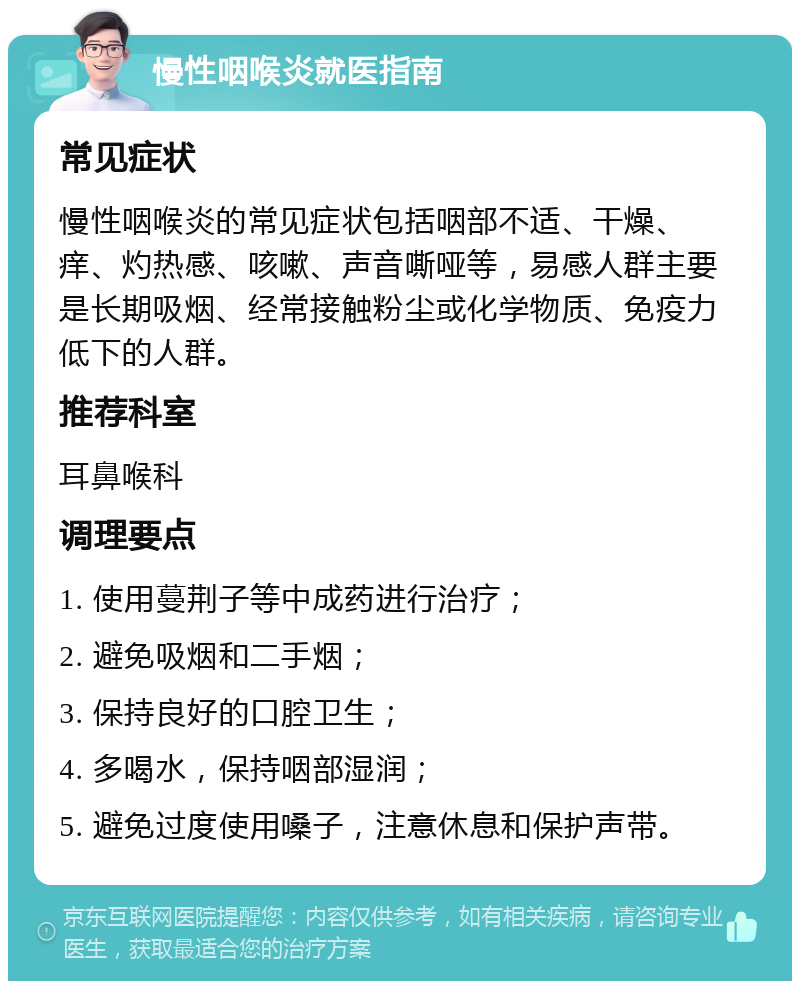 慢性咽喉炎就医指南

常见症状

慢性咽喉炎的常见症状包括咽部不适、干燥、痒、灼热感、咳嗽、声音嘶哑等，易感人群主要是长期吸烟、经常接触粉尘或化学物质、免疫力低下的人群。

推荐科室

耳鼻喉科

调理要点

1. 使用蔓荆子等中成药进行治疗；

2. 避免吸烟和二手烟；

3. 保持良好的口腔卫生；

4. 多喝水，保持咽部湿润；

5. 避免过度使用嗓子，注意休息和保护声带。

京东互联网医院提醒您：内容仅供参考，如有相关疾病，请咨询专业医生，获取最适合您的治疗方案